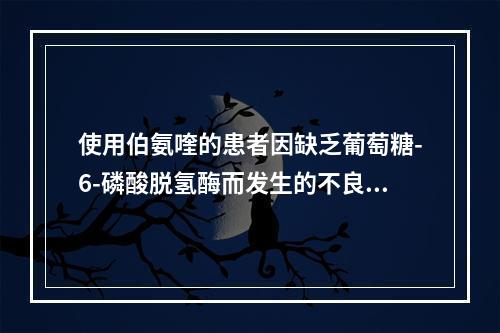 使用伯氨喹的患者因缺乏葡萄糖-6-磷酸脱氢酶而发生的不良...